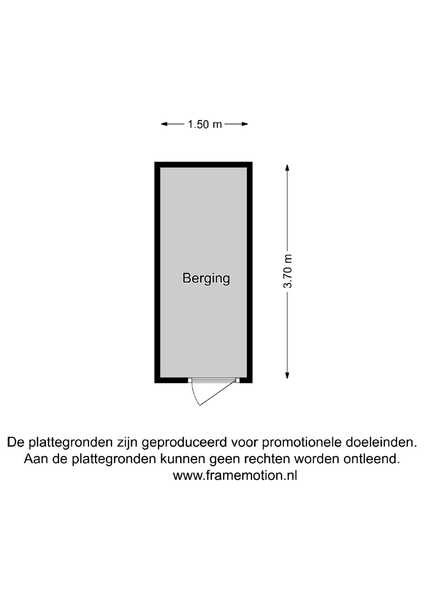 1.50 m

Berging

3.70 m

De plattegronden zijn geproduceerd voor promotionele doeleinden.
Aan de plattegronden kunnen geen rechten worden ontleend.
www.framemotion.nl